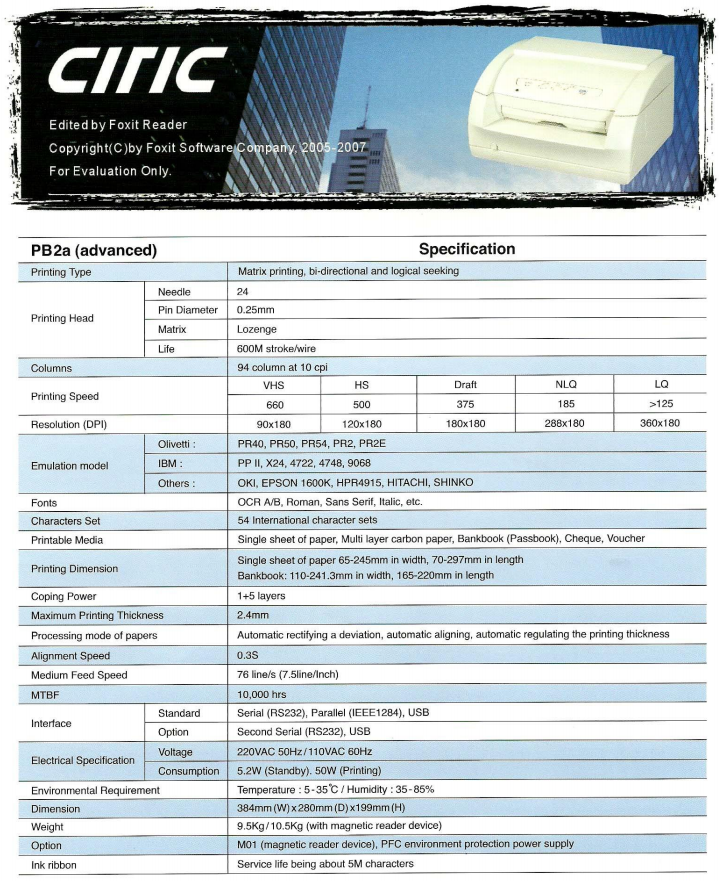 CITIC

Edited by Foxit Reader
Copyright(C)by Foxit Software Company, 2005-2007
For Evaluation Only.

| PB2a (advanced) | | Specification | | | | |
|---|---|---|---|---|---|---|
| Printing Type | | Matrix printing, bi-directional and logical seeking | | | | |
| Printing Head | Needle | 24 | | | | |
| | Pin Diameter | 0.25mm | | | | |
| | Matrix | Lozenge | | | | |
| | Life | 600M stroke/wire | | | | |
| Columns | | 94 column at 10 cpi | | | | |
| Printing Speed | | VHS | HS | Draft | NLQ | LQ |
| | | 660 | 500 | 375 | 185 | >125 |
| Resolution (DPI) | | 90x180 | 120x180 | 180x180 | 288x180 | 360x180 |
| Emulation model | Olivetti : | PR40, PR50, PR54, PR2, PR2E | | | | |
| | IBM : | PP II, X24, 4722, 4748, 9068 | | | | |
| | Others : | OKI, EPSON 1600K, HPR4915, HITACHI, SHINKO | | | | |
| Fonts | | OCR A/B, Roman, Sans Serif, Italic, etc. | | | | |
| Characters Set | | 54 International character sets | | | | |
| Printable Media | | Single sheet of paper, Multi layer carbon paper, Bankbook (Passbook), Cheque, Voucher | | | | |
| Printing Dimension | | Single sheet of paper 65-245mm in width, 70-297mm in length Bankbook: 110-241.3mm in width, 165-220mm in length | | | | |
| Coping Power | | 1+5 layers | | | | |
| Maximum Printing Thickness | | 2.4mm | | | | |
| Processing mode of papers | | Automatic rectifying a deviation, automatic aligning, automatic regulating the printing thickness | | | | |
| Alignment Speed | | 0.3S | | | | |
| Medium Feed Speed | | 76 line/s (7.5line/Inch) | | | | |
| MTBF | | 10,000 hrs | | | | |
| Interface | Standard | Serial (RS232), Parallel (IEEE1284), USB | | | | |
| | Option | Second Serial (RS232), USB | | | | |
| Electrical Specification | Voltage | 220VAC 50Hz / 110VAC 60Hz | | | | |
| | Consumption | 5.2W (Standby). 50W (Printing) | | | | |
| Environmental Requirement | | Temperature : 5-35℃ / Humidity : 35-85% | | | | |
| Dimension | | 384mm (W) x 280mm (D) x 199mm (H) | | | | |
| Weight | | 9.5Kg / 10.5Kg (with magnetic reader device) | | | | |
| Option | | M01 (magnetic reader device), PFC environment protection power supply | | | | |
| Ink ribbon | | Service life being about 5M characters | | | | |